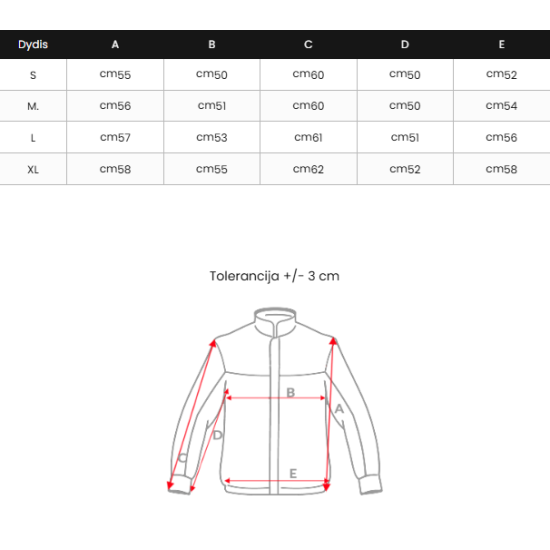 | Dydis | A | B | C | D | E |
|---|---|---|---|---|---|
| S | cm55 | cm50 | cm60 | cm50 | cm52 |
| M. | cm56 | cm51 | cm60 | cm50 | cm54 |
| L | cm57 | cm53 | cm61 | cm51 | cm56 |
| XL | cm58 | cm55 | cm62 | cm52 | cm58 |

Tolerancija +/- 3 cm

B
A
D
C
E